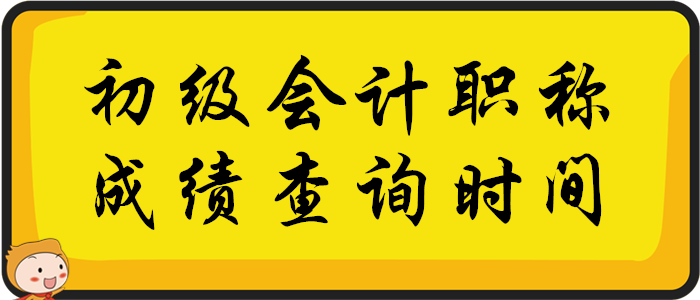 初级会计职称
成绩查询时间